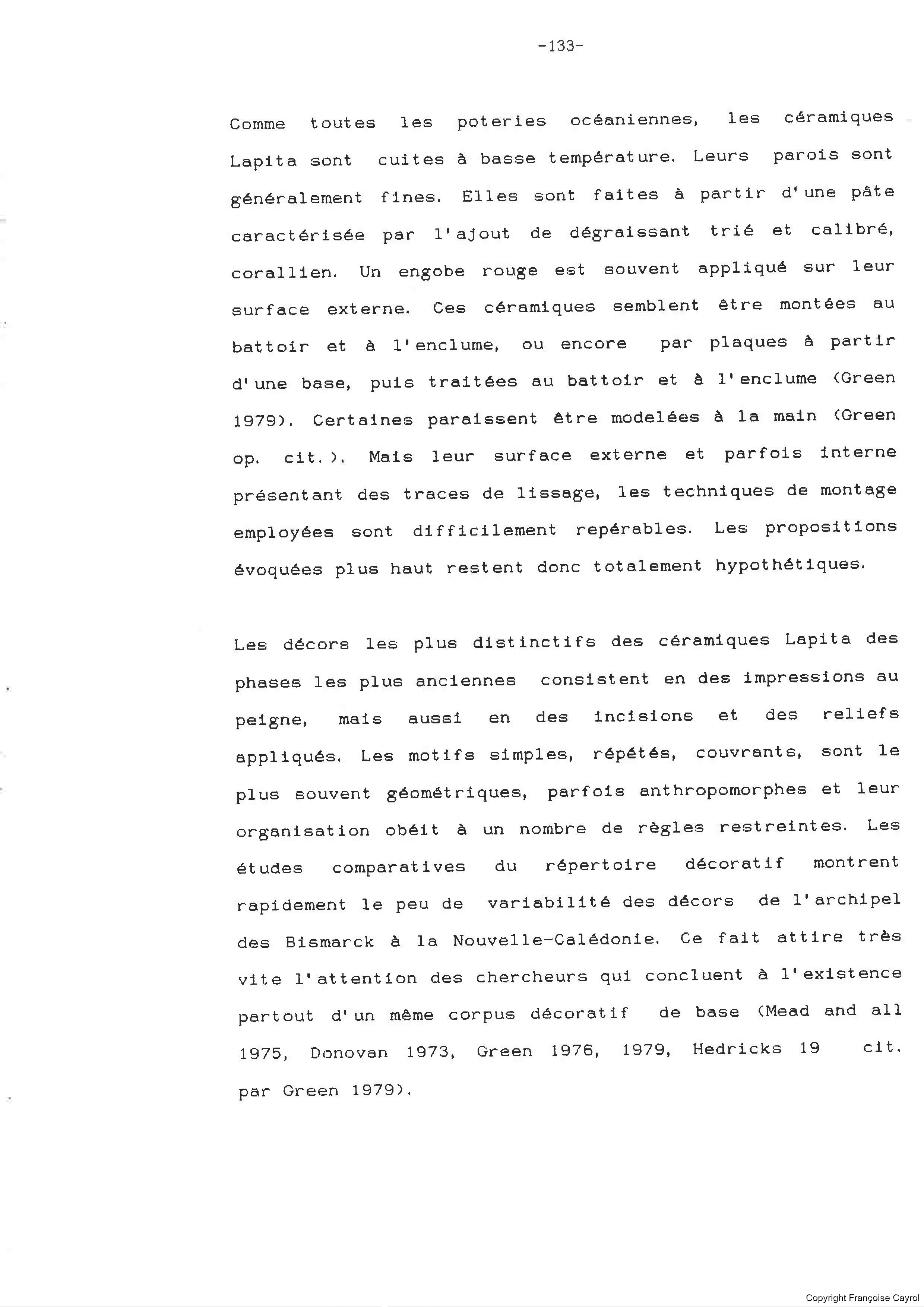 -133-

Comme toutes les poteries océaniennes, les céramiques Lapita sont cuites à basse température. Leurs parois sont généralement fines. Elles sont faites à partir d'une pâte caractérisée par l'ajout de dégraissant trié et calibré, corallien. Un engobe rouge est souvent appliqué sur leur surface externe. Ces céramiques semblent être montées au battoir et à l'enclume, ou encore par plaques à partir d'une base, puis traitées au battoir et à l'enclume (Green 1979). Certaines paraissent être modelées à la main (Green op. cit.). Mais leur surface externe et parfois interne présentant des traces de lissage, les techniques de montage employées sont difficilement repérables. Les propositions évoquées plus haut restent donc totalement hypothétiques.

Les décors les plus distinctifs des céramiques Lapita des phases les plus anciennes consistent en des impressions au peigne, mais aussi en des incisions et des reliefs appliqués. Les motifs simples, répétés, couvrants, sont le plus souvent géométriques, parfois anthropomorphes et leur organisation obéit à un nombre de règles restreintes. Les études comparatives du répertoire décoratif montrent rapidement le peu de variabilité des décors de l'archipel des Bismarck à la Nouvelle-Calédonie. Ce fait attire très vite l'attention des chercheurs qui concluent à l'existence partout d'un même corpus décoratif de base (Mead and all 1975, Donovan 1973, Green 1976, 1979, Hedricks 19 cit. par Green 1979).

Copyright Françoise Cayrol